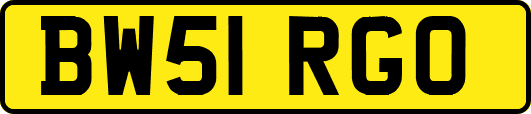 BW51 RGO